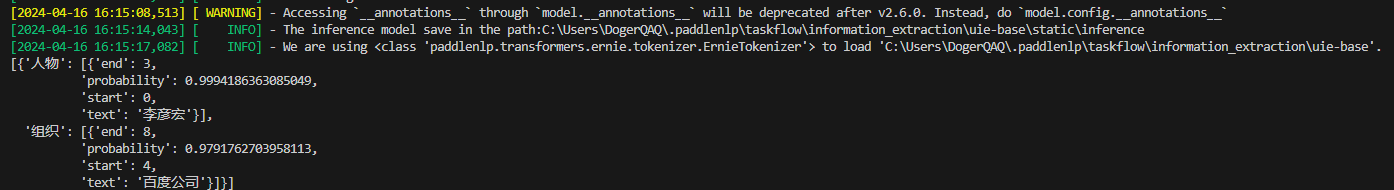 [2024-04-16 16:15:08,513] [ WARNING] - Accessing `__annotations__` through `model.__annotations__` will be deprecated after v2.6.0. Instead, do `model.config.__annotations__`
[2024-04-16 16:15:14,043] [    INFO] - The inference model save in the path:C:\Users\DogerQAQ\.paddlenlp\taskflow\information_extraction\uie-base\static\inference
[2024-04-16 16:15:17,082] [    INFO] - We are using <class 'paddlenlp.transformers.ernie.tokenizer.ErnieTokenizer'> to load 'C:\Users\DogerQAQ\.paddlenlp\taskflow\information_extraction\uie-base'.
[{'人物': [{'end': 3,
          'probability': 0.9994186363085049,
          'start': 0,
          'text': '李彦宏'}],
  '组织': [{'end': 8,
          'probability': 0.9791762703958113,
          'start': 4,
          'text': '百度公司'}]}]